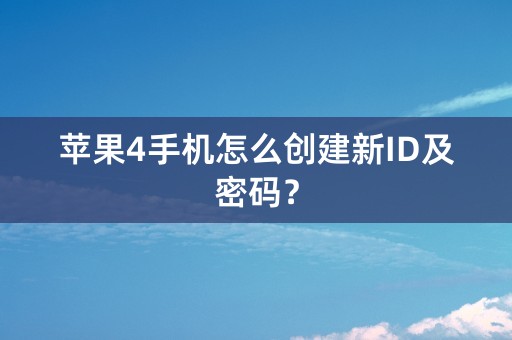 苹果4手机怎么创建新ID及密码?